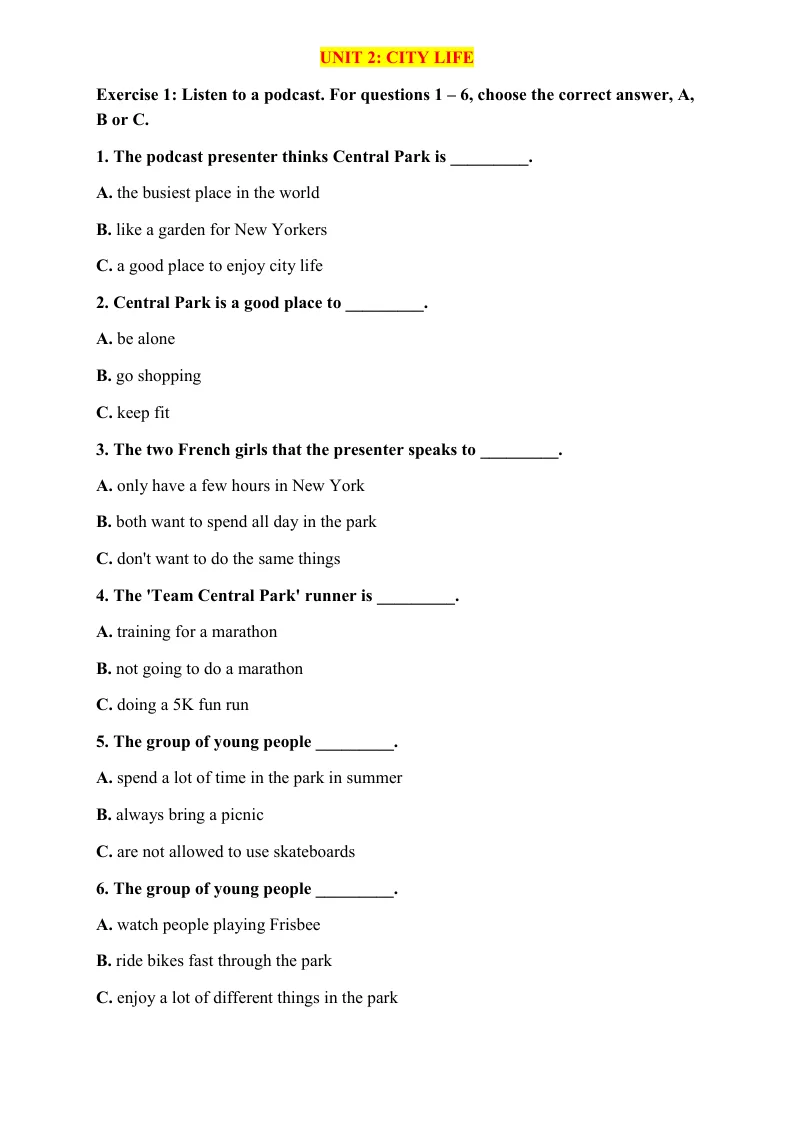 UNIT 2: CITY LIFE

Exercise 1: Listen to a podcast. For questions 1 – 6, choose the correct answer, A, B or C.

1. The podcast presenter thinks Central Park is ____.

A. the busiest place in the world

B. like a garden for New Yorkers

C. a good place to enjoy city life

2. Central Park is a good place to ____.

A. be alone

B. go shopping

C. keep fit

3. The two French girls that the presenter speaks to ____.

A. only have a few hours in New York

B. both want to spend all day in the park

C. don't want to do the same things

4. The 'Team Central Park' runner is ____.

A. training for a marathon

B. not going to do a marathon

C. doing a 5K fun run

5. The group of young people ____.

A. spend a lot of time in the park in summer

B. always bring a picnic

C. are not allowed to use skateboards

6. The group of young people ____.

A. watch people playing Frisbee

B. ride bikes fast through the park

C. enjoy a lot of different things in the park